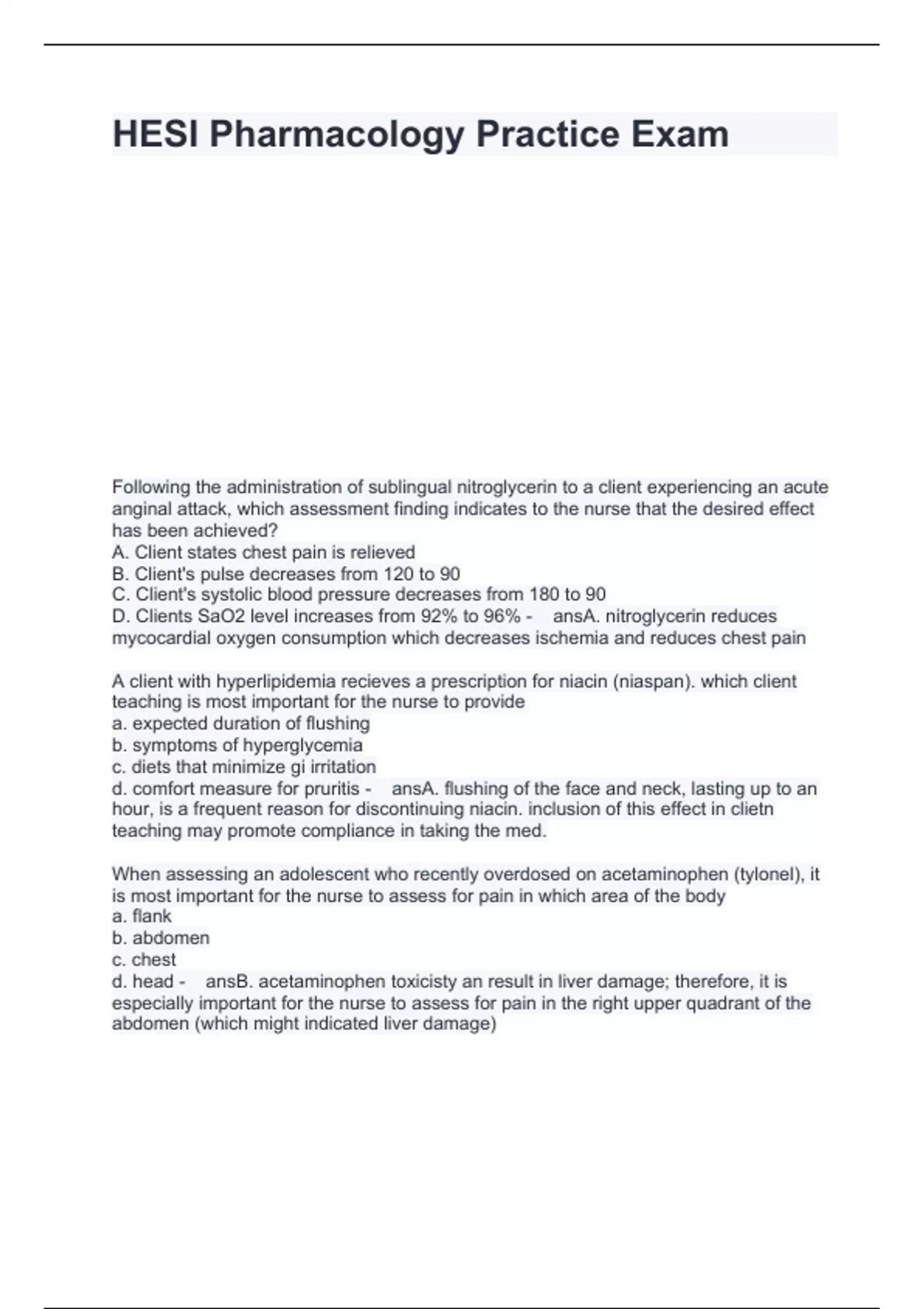 HESI Pharmacology Practice Exam

Following the administration of sublingual nitroglycerin to a client experiencing an acute anginal attack, which assessment finding indicates to the nurse that the desired effect has been achieved?
A. Client states chest pain is relieved
B. Client's pulse decreases from 120 to 90
C. Client's systolic blood pressure decreases from 180 to 90
D. Clients SaO2 level increases from 92% to 96% - ansA. nitroglycerin reduces mycocardial oxygen consumption which decreases ischemia and reduces chest pain

A client with hyperlipidemia recieves a prescription for niacin (niaspan). which client teaching is most important for the nurse to provide
a. expected duration of flushing
b. symptoms of hyperglycemia
c. diets that minimize gi irritation
d. comfort measure for pruritis - ansA. flushing of the face and neck, lasting up to an hour, is a frequent reason for discontinuing niacin. inclusion of this effect in clietn teaching may promote compliance in taking the med.

When assessing an adolescent who recently overdosed on acetaminophen (tylonel), it is most important for the nurse to assess for pain in which area of the body
a. flank
b. abdomen
c. chest
d. head - ansB. acetaminophen toxicisty an result in liver damage; therefore, it is especially important for the nurse to assess for pain in the right upper quadrant of the abdomen (which might indicated liver damage)